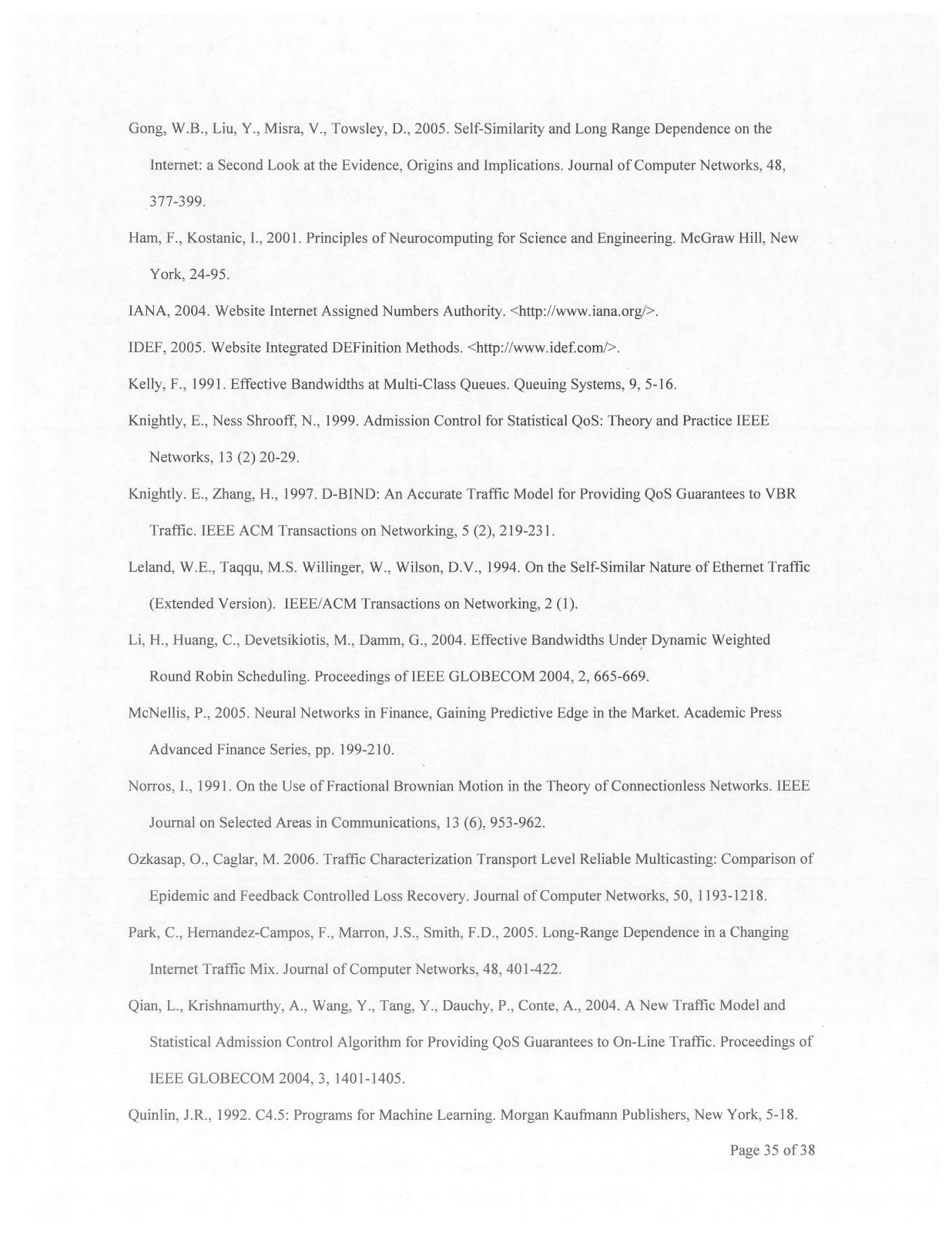 Gong, W.B., Liu, Y., Misra, V., Towsley, D., 2005. Self-Similarity and Long Range Dependence on the Internet: a Second Look at the Evidence, Origins and Implications. Journal of Computer Networks, 48, 377-399.

Ham, F., Kostanic, I., 2001. Principles of Neurocomputing for Science and Engineering. McGraw Hill, New York, 24-95.

IANA, 2004. Website Internet Assigned Numbers Authority. <http://www.iana.org/>.

IDEF, 2005. Website Integrated DEFinition Methods. <http://www.idef.com/>.

Kelly, F., 1991. Effective Bandwidths at Multi-Class Queues. Queuing Systems, 9, 5-16.

Knightly, E., Ness Shrooff, N., 1999. Admission Control for Statistical QoS: Theory and Practice IEEE Networks, 13 (2) 20-29.

Knightly. E., Zhang, H., 1997. D-BIND: An Accurate Traffic Model for Providing QoS Guarantees to VBR Traffic. IEEE ACM Transactions on Networking, 5 (2), 219-231.

Leland, W.E., Taqqu, M.S. Willinger, W., Wilson, D.V., 1994. On the Self-Similar Nature of Ethernet Traffic (Extended Version). IEEE/ACM Transactions on Networking, 2 (1).

Li, H., Huang, C., Devetsikiotis, M., Damm, G., 2004. Effective Bandwidths Under Dynamic Weighted Round Robin Scheduling. Proceedings of IEEE GLOBECOM 2004, 2, 665-669.

McNellis, P., 2005. Neural Networks in Finance, Gaining Predictive Edge in the Market. Academic Press Advanced Finance Series, pp. 199-210.

Norros, I., 1991. On the Use of Fractional Brownian Motion in the Theory of Connectionless Networks. IEEE Journal on Selected Areas in Communications, 13 (6), 953-962.

Ozkasap, O., Caglar, M. 2006. Traffic Characterization Transport Level Reliable Multicasting: Comparison of Epidemic and Feedback Controlled Loss Recovery. Journal of Computer Networks, 50, 1193-1218.

Park, C., Hernandez-Campos, F., Marron, J.S., Smith, F.D., 2005. Long-Range Dependence in a Changing Internet Traffic Mix. Journal of Computer Networks, 48, 401-422.

Qian, L., Krishnamurthy, A., Wang, Y., Tang, Y., Dauchy, P., Conte, A., 2004. A New Traffic Model and Statistical Admission Control Algorithm for Providing QoS Guarantees to On-Line Traffic. Proceedings of IEEE GLOBECOM 2004, 3, 1401-1405.

Quinlin, J.R., 1992. C4.5: Programs for Machine Learning. Morgan Kaufmann Publishers, New York, 5-18.

Page 35 of 38